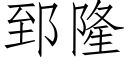 郅隆